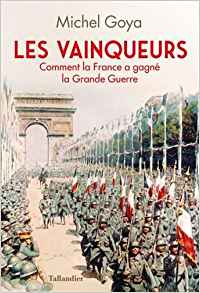 Michel Goya

LES VAINQUEURS

Comment la France a gagné la Grande Guerre

Tallandier